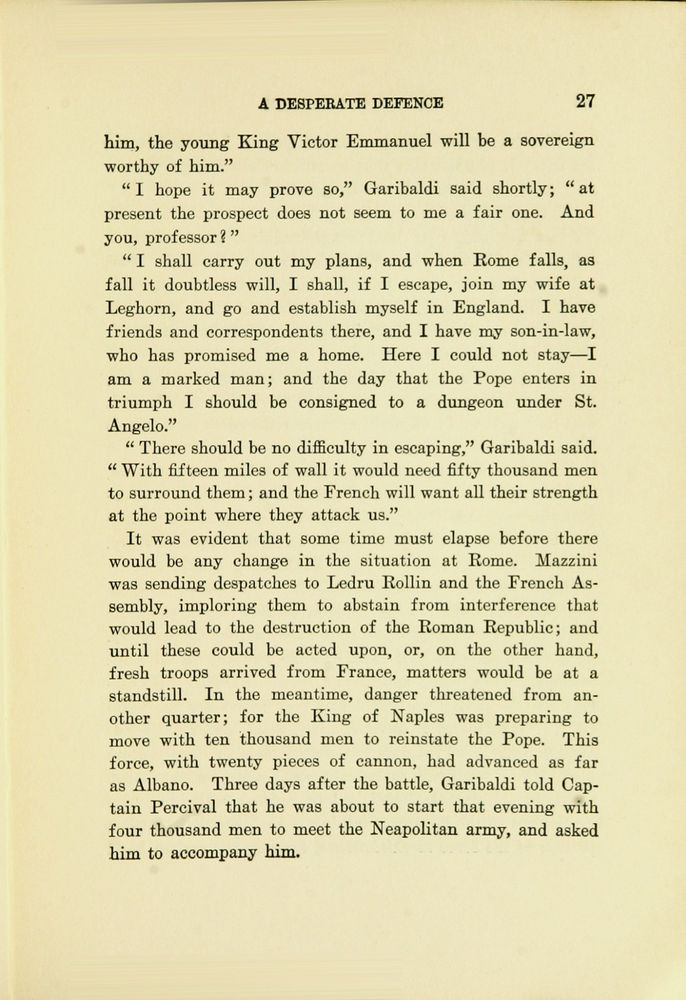 A DESPERATE DEFENCE 27

him, the young King Victor Emmanuel will be a sovereign worthy of him."

"I hope it may prove so," Garibaldi said shortly; "at present the prospect does not seem to me a fair one. And you, professor?"

"I shall carry out my plans, and when Rome falls, as fall it doubtless will, I shall, if I escape, join my wife at Leghorn, and go and establish myself in England. I have friends and correspondents there, and I have my son-in-law, who has promised me a home. Here I could not stay—I am a marked man; and the day that the Pope enters in triumph I should be consigned to a dungeon under St. Angelo."

"There should be no difficulty in escaping," Garibaldi said. "With fifteen miles of wall it would need fifty thousand men to surround them; and the French will want all their strength at the point where they attack us."

It was evident that some time must elapse before there would be any change in the situation at Rome. Mazzini was sending despatches to Ledru Rollin and the French Assembly, imploring them to abstain from interference that would lead to the destruction of the Roman Republic; and until these could be acted upon, or, on the other hand, fresh troops arrived from France, matters would be at a standstill. In the meantime, danger threatened from another quarter; for the King of Naples was preparing to move with ten thousand men to reinstate the Pope. This force, with twenty pieces of cannon, had advanced as far as Albano. Three days after the battle, Garibaldi told Captain Percival that he was about to start that evening with four thousand men to meet the Neapolitan army, and asked him to accompany him.